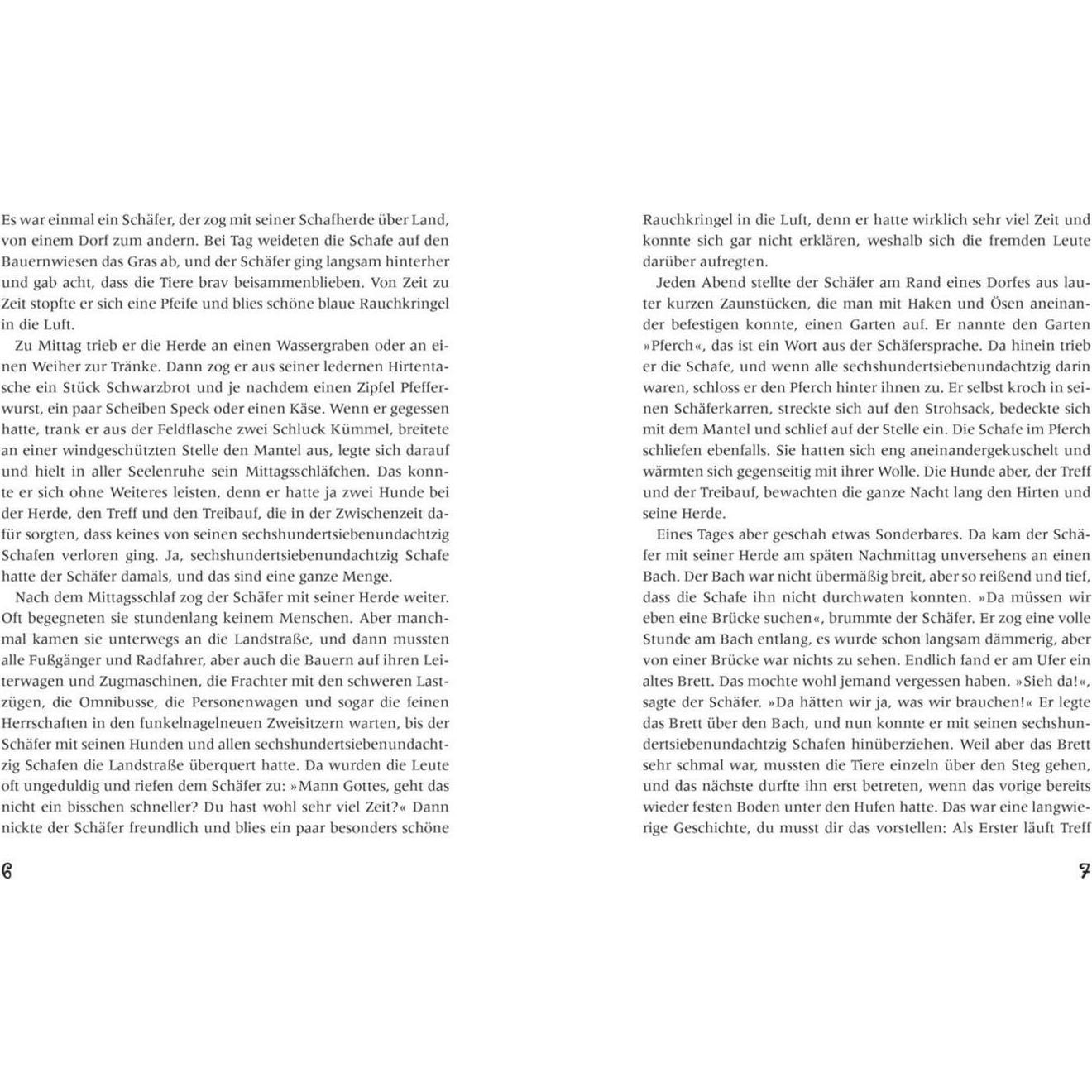 Es war einmal ein Schäfer, der zog mit seiner Schafherde über Land, von einem Dorf zum andern. Bei Tag weideten die Schafe auf den Bauernwiesen das Gras ab, und der Schäfer ging langsam hinterher und gab acht, dass die Tiere brav beisammenblieben. Von Zeit zu Zeit stopfte er sich eine Pfeife und blies schöne blaue Rauchkringel in die Luft.

Zu Mittag trieb er die Herde an einen Wassergraben oder an einen Weiher zur Tränke. Dann zog er aus seiner ledernen Hirtentasche ein Stück Schwarzbrot und je nachdem einen Zipfel Pfefferwurst, ein paar Scheiben Speck oder einen Käse. Wenn er gegessen hatte, trank er aus der Feldflasche zwei Schluck Kümmel, breitete an einer windgeschützten Stelle den Mantel aus, legte sich darauf und hielt in aller Seelenruhe sein Mittagsschläfchen. Das konnte er sich ohne Weiteres leisten, denn er hatte ja zwei Hunde bei der Herde, den Treff und den Treibauf, die in der Zwischenzeit dafür sorgten, dass keines von seinen sechshundertsiebenundachtzig Schafen verloren ging. Ja, sechshundertsiebenundachtzig Schafe hatte der Schäfer damals, und das sind eine ganze Menge.

Nach dem Mittagsschlaf zog der Schäfer mit seiner Herde weiter. Oft begegneten sie stundenlang keinem Menschen. Aber manchmal kamen sie unterwegs an die Landstraße, und dann mussten alle Fußgänger und Radfahrer, aber auch die Bauern auf ihren Leiterwagen und Zugmaschinen, die Frachter mit den schweren Lastzügen, die Omnibusse, die Personenwagen und sogar die feinen Herrschaften in den funkelnagelneuen Zweisitzern warten, bis der Schäfer mit seinen Hunden und allen sechshundertsiebenundachtzig Schafen die Landstraße überquert hatte. Da wurden die Leute oft ungeduldig und riefen dem Schäfer zu: »Mann Gottes, geht das nicht ein bisschen schneller? Du hast wohl sehr viel Zeit?« Dann nickte der Schäfer freundlich und blies ein paar besonders schöne

6

Rauchkringel in die Luft, denn er hatte wirklich sehr viel Zeit und konnte sich gar nicht erklären, weshalb sich die fremden Leute darüber aufregten.

Jeden Abend stellte der Schäfer am Rand eines Dorfes aus lauter kurzen Zaunstücken, die man mit Haken und Ösen aneinander befestigen konnte, einen Garten auf. Er nannte den Garten »Pferch«, das ist ein Wort aus der Schäfersprache. Da hinein trieb er die Schafe, und wenn alle sechshundertsiebenundachtzig darin waren, schloss er den Pferch hinter ihnen zu. Er selbst kroch in seinen Schäferkarren, streckte sich auf den Strohsack, bedeckte sich mit dem Mantel und schlief auf der Stelle ein. Die Schafe im Pferch schliefen ebenfalls. Sie hatten sich eng aneinandergekuschelt und wärmten sich gegenseitig mit ihrer Wolle. Die Hunde aber, der Treff und der Treibauf, bewachten die ganze Nacht lang den Hirten und seine Herde.

Eines Tages aber geschah etwas Sonderbares. Da kam der Schäfer mit seiner Herde am späten Nachmittag unversehens an einen Bach. Der Bach war nicht übermäßig breit, aber so reißend und tief, dass die Schafe ihn nicht durchwaten konnten. »Da müssen wir eben eine Brücke suchen«, brummte der Schäfer. Er zog eine volle Stunde am Bach entlang, es wurde schon langsam dämmerig, aber von einer Brücke war nichts zu sehen. Endlich fand er am Ufer ein altes Brett. Das mochte wohl jemand vergessen haben. »Sieh da!«, sagte der Schäfer. »Da hätten wir ja, was wir brauchen!« Er legte das Brett über den Bach, und nun konnte er mit seinen sechshundertsiebenundachtzig Schafen hinüberziehen. Weil aber das Brett sehr schmal war, mussten die Tiere einzeln über den Steg gehen, und das nächste durfte ihn erst betreten, wenn das vorige bereits wieder festen Boden unter den Hufen hatte. Das war eine langwierige Geschichte, du musst dir das vorstellen: Als Erster läuft Treff

7